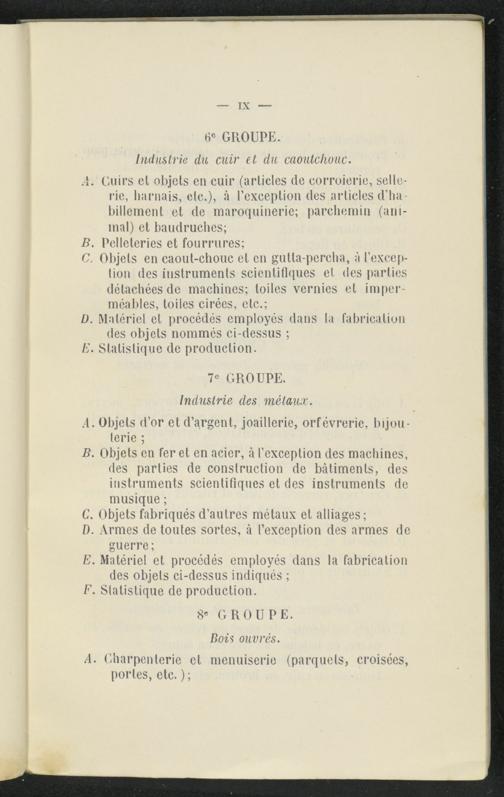 — IX —

6e GROUPE.

Industrie du cuir et du caoutchouc.

A. Cuirs et objets en cuir (articles de corroierie, sellerie, harnais, etc.), à l'exception des articles d'habillement et de maroquinerie; parchemin (animal) et baudruches;
B. Pelleteries et fourrures;
C. Objets en caout-chouc et en gutta-percha, à l'exception des instruments scientifiques et des parties détachées de machines; toiles vernies et imperméables, toiles cirées, etc.;
D. Matériel et procédés employés dans la fabrication des objets nommés ci-dessus ;
E. Statistique de production.

7e GROUPE.

Industrie des métaux.

A. Objets d'or et d'argent, joaillerie, orfévrerie, bijouterie ;
B. Objets en fer et en acier, à l'exception des machines, des parties de construction de bâtiments, des instruments scientifiques et des instruments de musique ;
C. Objets fabriqués d'autres métaux et alliages;
D. Armes de toutes sortes, à l'exception des armes de guerre;
E. Matériel et procédés employés dans la fabrication des objets ci-dessus indiqués ;
F. Statistique de production.

8e GROUPE.

Bois ouvrés.

A. Charpenterie et menuiserie (parquets, croisées, portes, etc.);